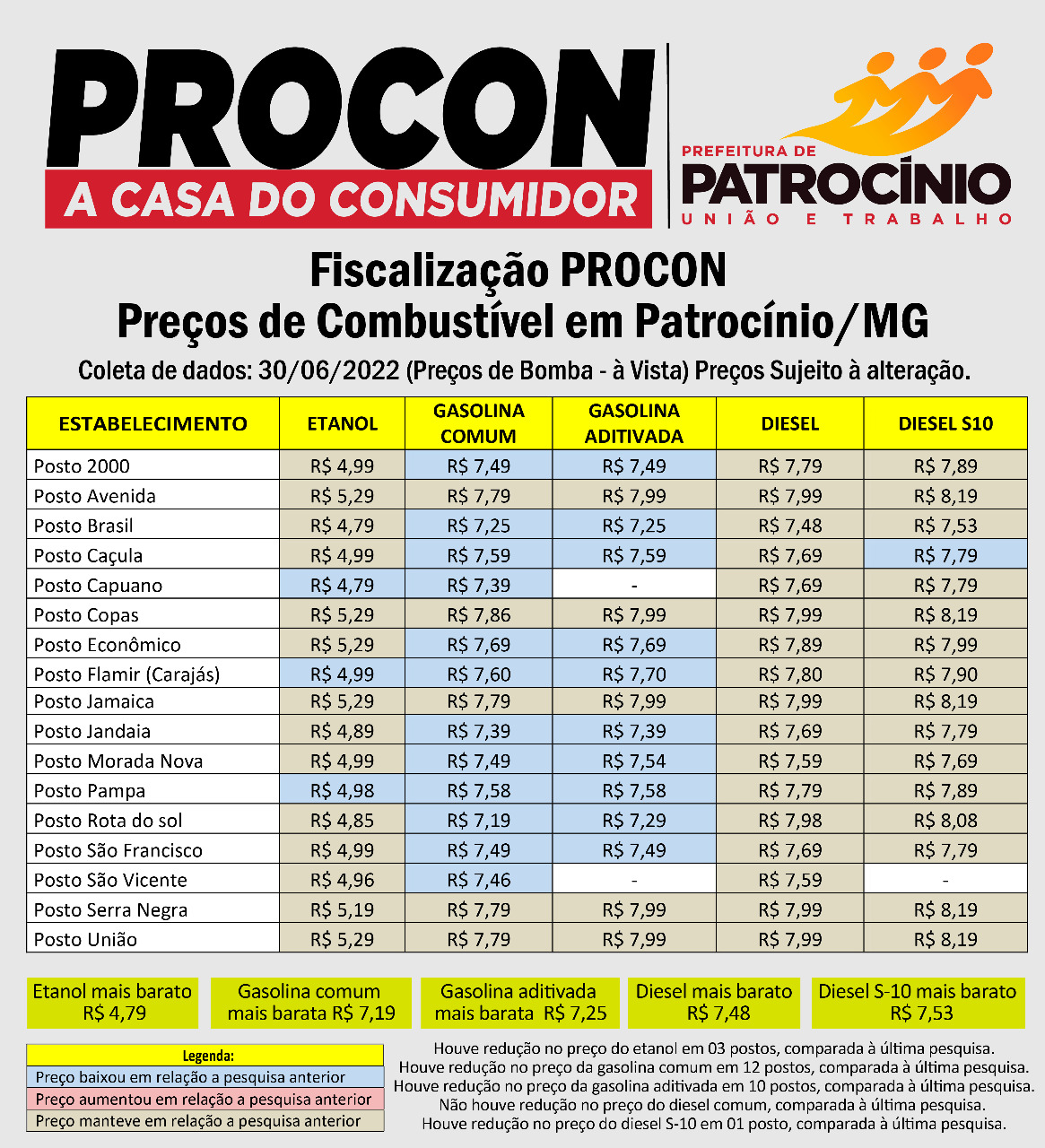 PROCON
A CASA DO CONSUMIDOR

PREFEITURA DE
PATROCÍNIO
UNIÃO E TRABALHO

Fiscalização PROCON
Preços de Combustível em Patrocínio/MG
Coleta de dados: 30/06/2022 (Preços de Bomba - à Vista) Preços Sujeito à alteração.

| ESTABELECIMENTO | ETANOL | GASOLINA COMUM | GASOLINA ADITIVADA | DIESEL | DIESEL S10 |
|---|---|---|---|---|---|
| Posto 2000 | R$ 4,99 | R$ 7,49 | R$ 7,49 | R$ 7,79 | R$ 7,89 |
| Posto Avenida | R$ 5,29 | R$ 7,79 | R$ 7,99 | R$ 7,99 | R$ 8,19 |
| Posto Brasil | R$ 4,79 | R$ 7,25 | R$ 7,25 | R$ 7,48 | R$ 7,53 |
| Posto Caçula | R$ 4,99 | R$ 7,59 | R$ 7,59 | R$ 7,69 | R$ 7,79 |
| Posto Capuano | R$ 4,79 | R$ 7,39 | - | R$ 7,69 | R$ 7,79 |
| Posto Copas | R$ 5,29 | R$ 7,86 | R$ 7,99 | R$ 7,99 | R$ 8,19 |
| Posto Econômico | R$ 5,29 | R$ 7,69 | R$ 7,69 | R$ 7,89 | R$ 7,99 |
| Posto Flamir (Carajás) | R$ 4,99 | R$ 7,60 | R$ 7,70 | R$ 7,80 | R$ 7,90 |
| Posto Jamaica | R$ 5,29 | R$ 7,79 | R$ 7,99 | R$ 7,99 | R$ 8,19 |
| Posto Jandaia | R$ 4,89 | R$ 7,39 | R$ 7,39 | R$ 7,69 | R$ 7,79 |
| Posto Morada Nova | R$ 4,99 | R$ 7,49 | R$ 7,54 | R$ 7,59 | R$ 7,69 |
| Posto Pampa | R$ 4,98 | R$ 7,58 | R$ 7,58 | R$ 7,79 | R$ 7,89 |
| Posto Rota do sol | R$ 4,85 | R$ 7,19 | R$ 7,29 | R$ 7,98 | R$ 8,08 |
| Posto São Francisco | R$ 4,99 | R$ 7,49 | R$ 7,49 | R$ 7,69 | R$ 7,79 |
| Posto São Vicente | R$ 4,96 | R$ 7,46 | - | R$ 7,59 | - |
| Posto Serra Negra | R$ 5,19 | R$ 7,79 | R$ 7,99 | R$ 7,99 | R$ 8,19 |
| Posto União | R$ 5,29 | R$ 7,79 | R$ 7,99 | R$ 7,99 | R$ 8,19 |

Etanol mais barato R$ 4,79
Gasolina comum mais barata R$ 7,19
Gasolina aditivada mais barata R$ 7,25
Diesel mais barato R$ 7,48
Diesel S-10 mais barato R$ 7,53

Legenda:
Preço baixou em relação a pesquisa anterior
Preço aumentou em relação a pesquisa anterior
Preço manteve em relação a pesquisa anterior

Houve redução no preço do etanol em 03 postos, comparada à última pesquisa.
Houve redução no preço da gasolina comum em 12 postos, comparada à última pesquisa.
Houve redução no preço da gasolina aditivada em 10 postos, comparada à última pesquisa.
Não houve redução no preço do diesel comum, comparada à última pesquisa.
Houve redução no preço do diesel S-10 em 01 posto, comparada à última pesquisa.